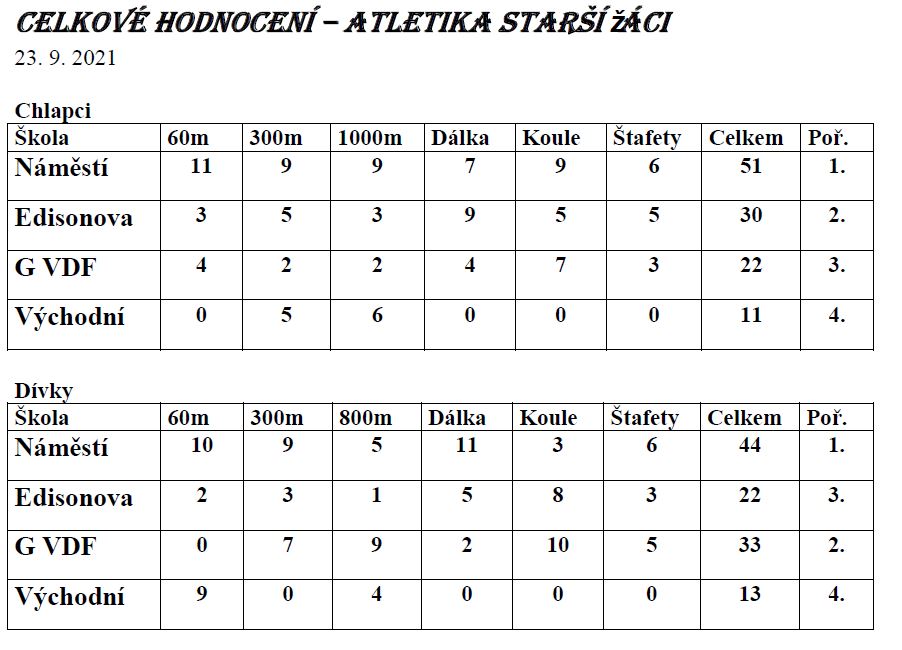 CELKOVÉ HODNOCENÍ – ATLETIKA STARŠÍ ŽÁCI
23. 9. 2021

Chlapci

| Škola | 60m | 300m | 1000m | Dálka | Koule | Štafety | Celkem | Poř. |
|---|---|---|---|---|---|---|---|---|
| Náměstí | 11 | 9 | 9 | 7 | 9 | 6 | 51 | 1. |
| Edisonova | 3 | 5 | 3 | 9 | 5 | 5 | 30 | 2. |
| G VDF | 4 | 2 | 2 | 4 | 7 | 3 | 22 | 3. |
| Východní | 0 | 5 | 6 | 0 | 0 | 0 | 11 | 4. |

Dívky

| Škola | 60m | 300m | 800m | Dálka | Koule | Štafety | Celkem | Poř. |
|---|---|---|---|---|---|---|---|---|
| Náměstí | 10 | 9 | 5 | 11 | 3 | 6 | 44 | 1. |
| Edisonova | 2 | 3 | 1 | 5 | 8 | 3 | 22 | 3. |
| G VDF | 0 | 7 | 9 | 2 | 10 | 5 | 33 | 2. |
| Východní | 9 | 0 | 4 | 0 | 0 | 0 | 13 | 4. |